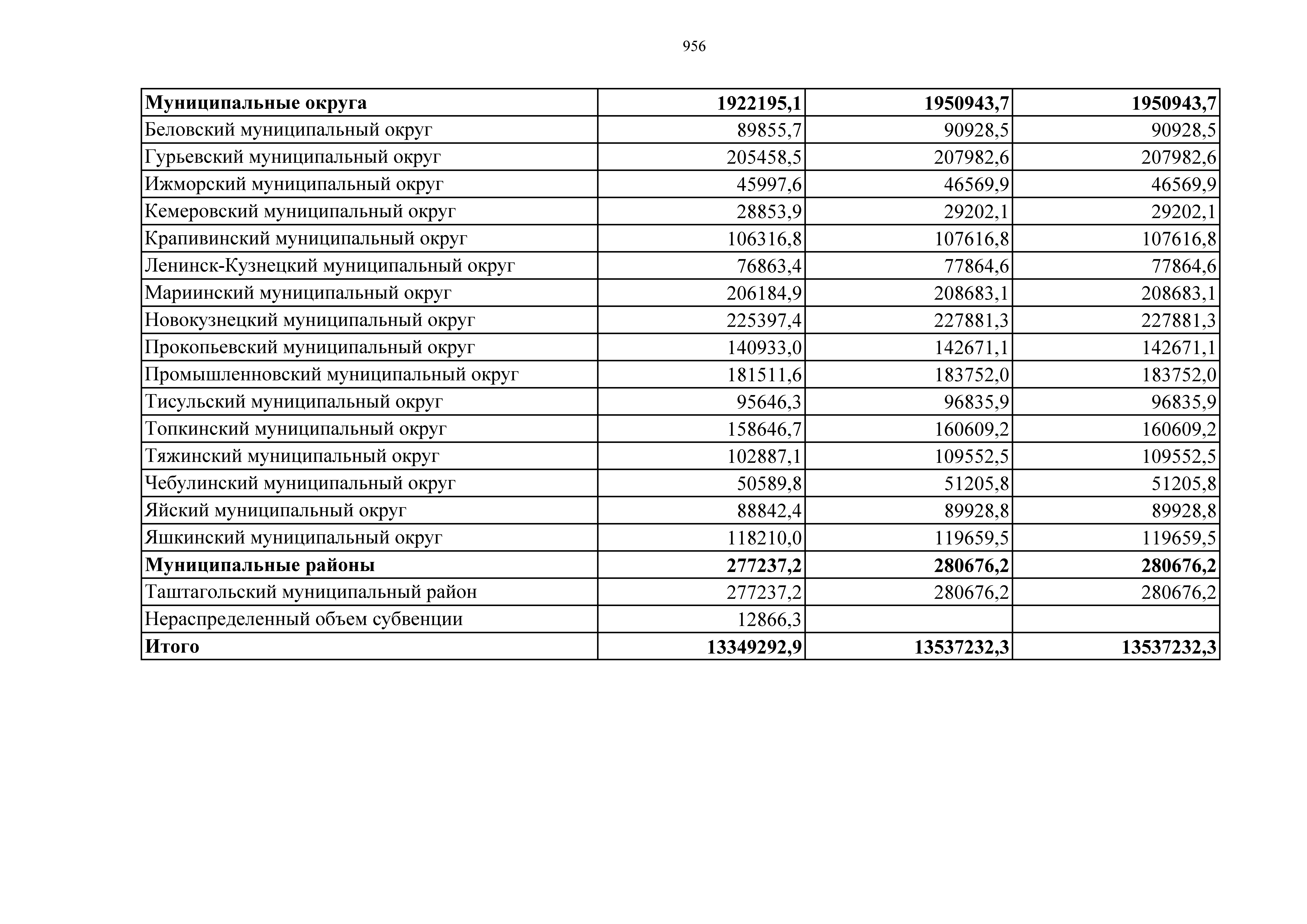 956

| Муниципальные округа | 1922195,1 | 1950943,7 | 1950943,7 |
|---|---|---|---|
| Беловский муниципальный округ | 89855,7 | 90928,5 | 90928,5 |
| Гурьевский муниципальный округ | 205458,5 | 207982,6 | 207982,6 |
| Ижморский муниципальный округ | 45997,6 | 46569,9 | 46569,9 |
| Кемеровский муниципальный округ | 28853,9 | 29202,1 | 29202,1 |
| Крапивинский муниципальный округ | 106316,8 | 107616,8 | 107616,8 |
| Ленинск-Кузнецкий муниципальный округ | 76863,4 | 77864,6 | 77864,6 |
| Мариинский муниципальный округ | 206184,9 | 208683,1 | 208683,1 |
| Новокузнецкий муниципальный округ | 225397,4 | 227881,3 | 227881,3 |
| Прокопьевский муниципальный округ | 140933,0 | 142671,1 | 142671,1 |
| Промышленновский муниципальный округ | 181511,6 | 183752,0 | 183752,0 |
| Тисульский муниципальный округ | 95646,3 | 96835,9 | 96835,9 |
| Топкинский муниципальный округ | 158646,7 | 160609,2 | 160609,2 |
| Тяжинский муниципальный округ | 102887,1 | 109552,5 | 109552,5 |
| Чебулинский муниципальный округ | 50589,8 | 51205,8 | 51205,8 |
| Яйский муниципальный округ | 88842,4 | 89928,8 | 89928,8 |
| Яшкинский муниципальный округ | 118210,0 | 119659,5 | 119659,5 |
| Муниципальные районы | 277237,2 | 280676,2 | 280676,2 |
| Таштагольский муниципальный район | 277237,2 | 280676,2 | 280676,2 |
| Нераспределенный объем субвенции | 12866,3 | | |
| Итого | 13349292,9 | 13537232,3 | 13537232,3 |